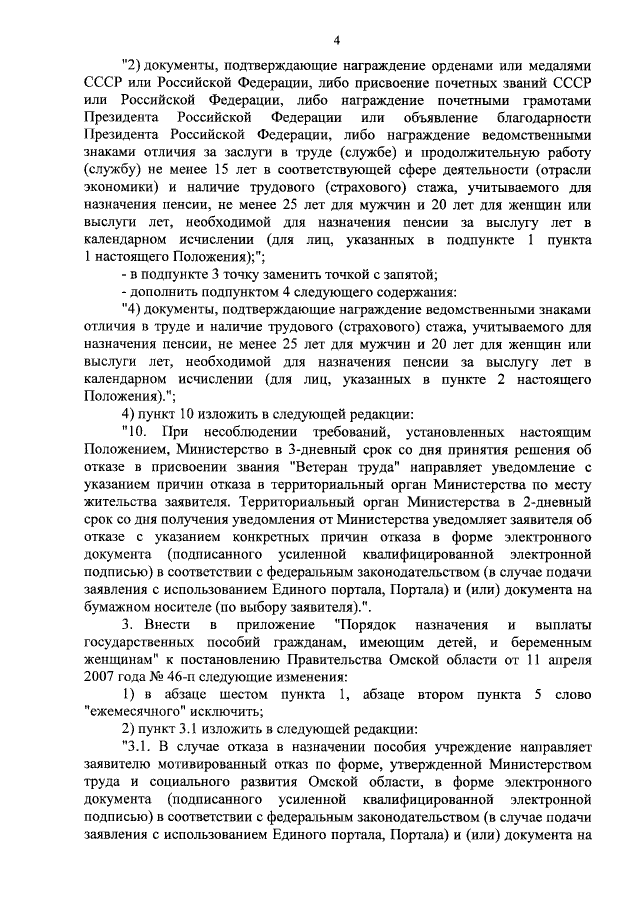 4

"2) документы, подтверждающие награждение орденами или медалями СССР или Российской Федерации, либо присвоение почетных званий СССР или Российской Федерации, либо награждение почетными грамотами Президента Российской Федерации или объявление благодарности Президента Российской Федерации, либо награждение ведомственными знаками отличия за заслуги в труде (службе) и продолжительную работу (службу) не менее 15 лет в соответствующей сфере деятельности (отрасли экономики) и наличие трудового (страхового) стажа, учитываемого для назначения пенсии, не менее 25 лет для мужчин и 20 лет для женщин или выслуги лет, необходимой для назначения пенсии за выслугу лет в календарном исчислении (для лиц, указанных в подпункте 1 пункта 1 настоящего Положения);";

- в подпункте 3 точку заменить точкой с запятой;

- дополнить подпунктом 4 следующего содержания:

"4) документы, подтверждающие награждение ведомственными знаками отличия в труде и наличие трудового (страхового) стажа, учитываемого для назначения пенсии, не менее 25 лет для мужчин и 20 лет для женщин или выслуги лет, необходимой для назначения пенсии за выслугу лет в календарном исчислении (для лиц, указанных в пункте 2 настоящего Положения).";

4) пункт 10 изложить в следующей редакции:

"10. При несоблюдении требований, установленных настоящим Положением, Министерство в 3-дневный срок со дня принятия решения об отказе в присвоении звания "Ветеран труда" направляет уведомление с указанием причин отказа в территориальный орган Министерства по месту жительства заявителя. Территориальный орган Министерства в 2-дневный срок со дня получения уведомления от Министерства уведомляет заявителя об отказе с указанием конкретных причин отказа в форме электронного документа (подписанного усиленной квалифицированной электронной подписью) в соответствии с федеральным законодательством (в случае подачи заявления с использованием Единого портала, Портала) и (или) документа на бумажном носителе (по выбору заявителя).".

3. Внести в приложение "Порядок назначения и выплаты государственных пособий гражданам, имеющим детей, и беременным женщинам" к постановлению Правительства Омской области от 11 апреля 2007 года № 46-п следующие изменения:

1) в абзаце шестом пункта 1, абзаце втором пункта 5 слово "ежемесячного" исключить;

2) пункт 3.1 изложить в следующей редакции:

"3.1. В случае отказа в назначении пособия учреждение направляет заявителю мотивированный отказ по форме, утвержденной Министерством труда и социального развития Омской области, в форме электронного документа (подписанного усиленной квалифицированной электронной подписью) в соответствии с федеральным законодательством (в случае подачи заявления с использованием Единого портала, Портала) и (или) документа на